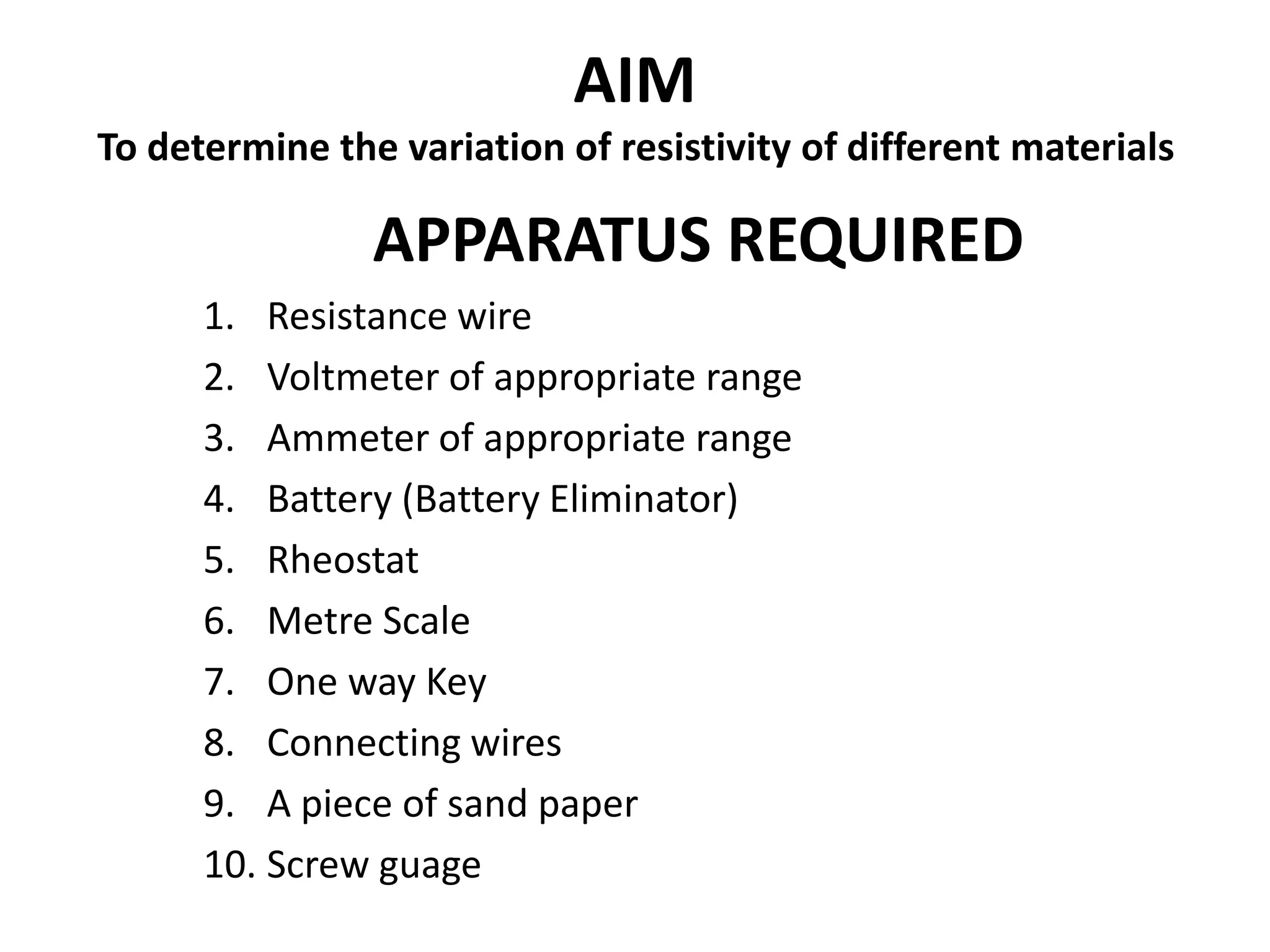 AIM

To determine the variation of resistivity of different materials

APPARATUS REQUIRED

1. Resistance wire
2. Voltmeter of appropriate range
3. Ammeter of appropriate range
4. Battery (Battery Eliminator)
5. Rheostat
6. Metre Scale
7. One way Key
8. Connecting wires
9. A piece of sand paper
10. Screw guage